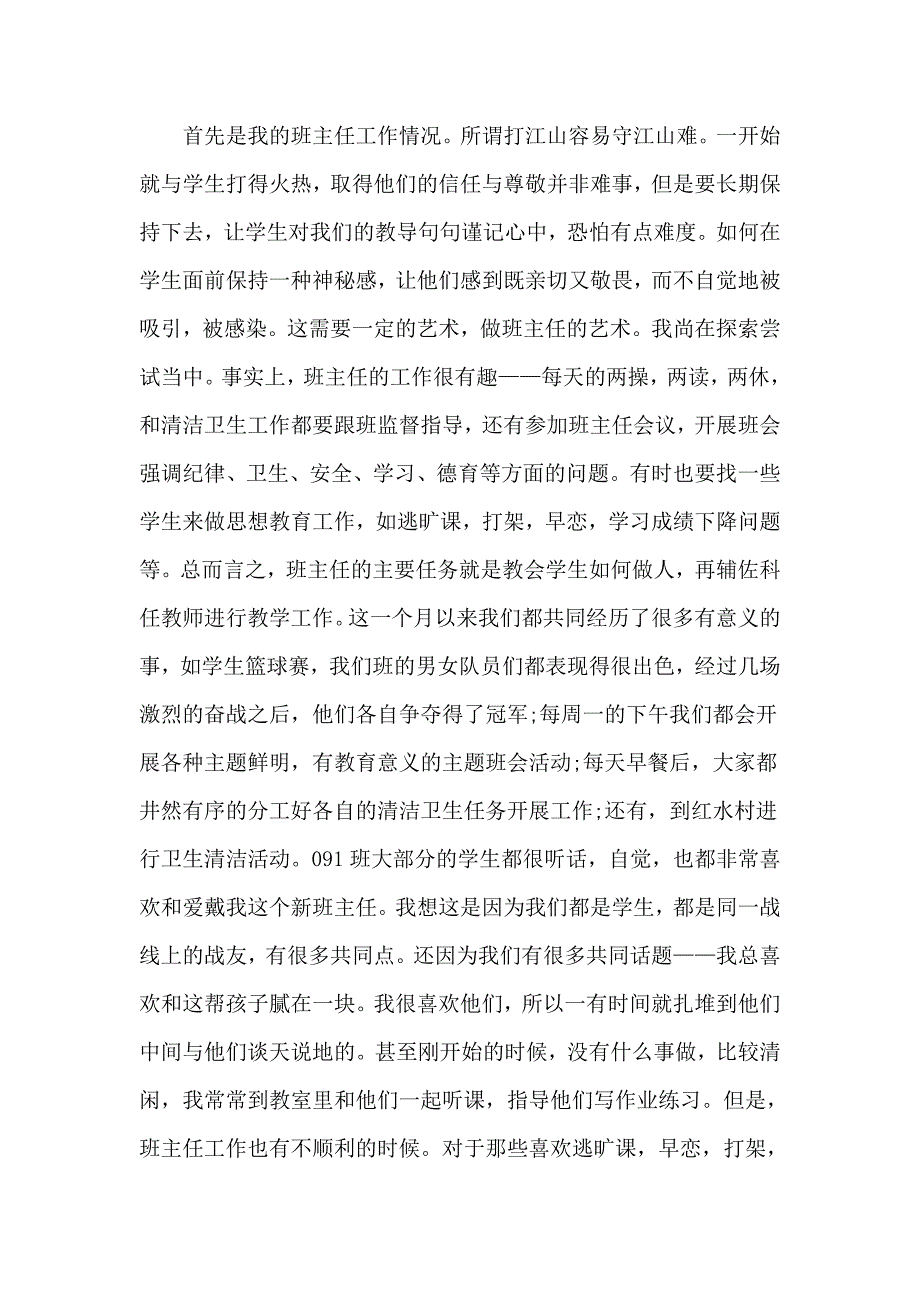 首先是我的班主任工作情况。所谓打江山容易守江山难。一开始就与学生打得火热，取得他们的信任与尊敬并非难事，但是要长期保持下去，让学生对我们的教导句句谨记心中，恐怕有点难度。如何在学生面前保持一种神秘感，让他们感到既亲切又敬畏，而不自觉地被吸引，被感染。这需要一定的艺术，做班主任的艺术。我尚在探索尝试当中。事实上，班主任的工作很有趣——每天的两操，两读，两休，和清洁卫生工作都要跟班监督指导，还有参加班主任会议，开展班会强调纪律、卫生、安全、学习、德育等方面的问题。有时也要找一些学生来做思想教育工作，如逃旷课，打架，早恋，学习成绩下降问题等。总而言之，班主任的主要任务就是教会学生如何做人，再辅佐科任教师进行教学工作。这一个月以来我们都共同经历了很多有意义的事，如学生篮球赛，我们班的男女队员们都表现得很出色，经过几场激烈的奋战之后，他们各自争夺得了冠军;每周一的下午我们都会开展各种主题鲜明，有教育意义的主题班会活动;每天早餐后，大家都井然有序的分工好各自的清洁卫生任务开展工作;还有，到红水村进行卫生清洁活动。091 班大部分的学生都很听话，自觉，也都非常喜欢和爱戴我这个新班主任。我想这是因为我们都是学生，都是同一战线上的战友，有很多共同点。还因为我们有很多共同话题——我总喜欢和这帮孩子腻在一块。我很喜欢他们，所以一有时间就扎堆到他们中间与他们谈天说地的。甚至刚开始的时候，没有什么事做，比较清闲，我常常到教室里和他们一起听课，指导他们写作业练习。但是，班主任工作也有不顺利的时候。对于那些喜欢逃旷课，早恋，打架，